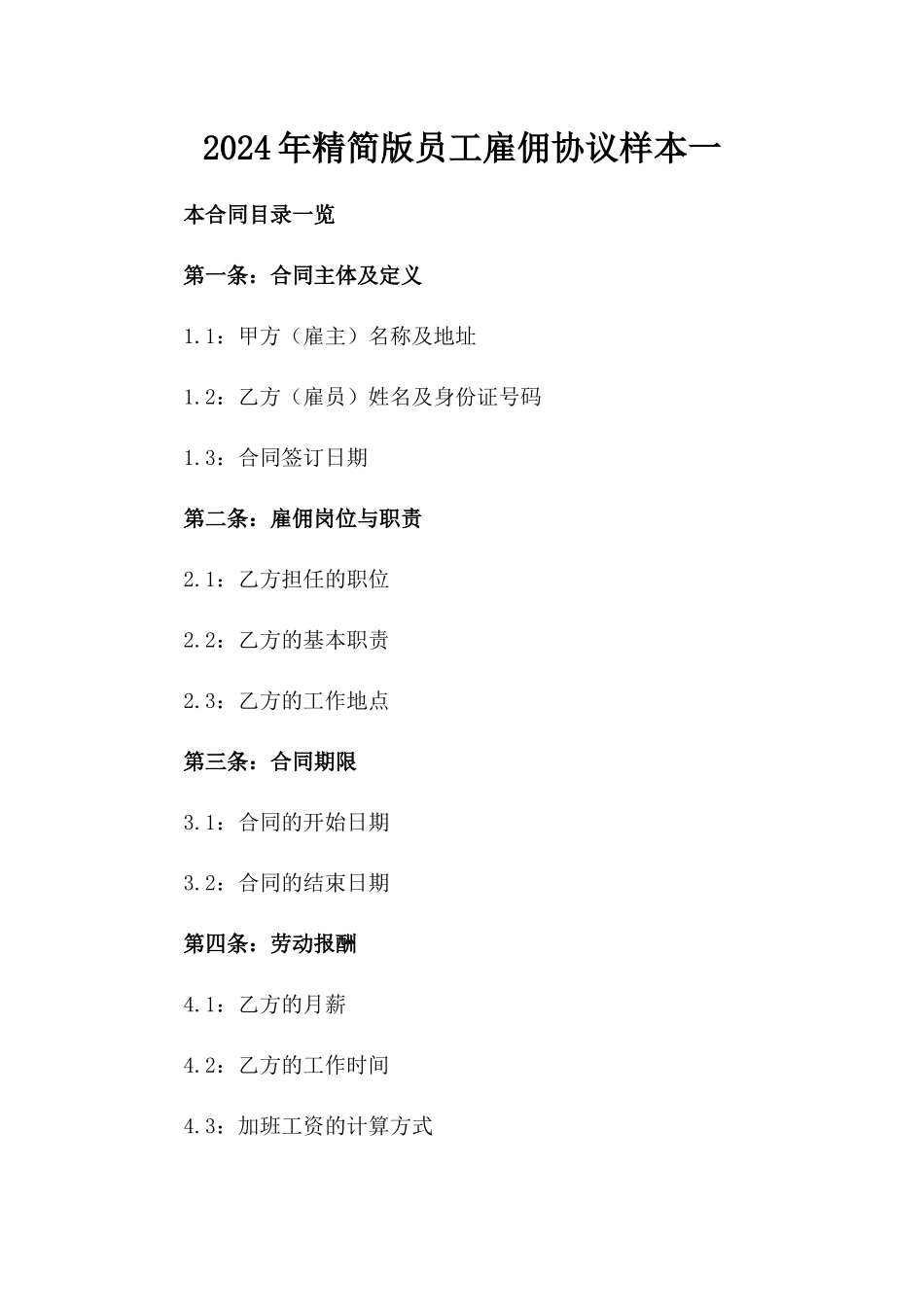 2024年精简版员工雇佣协议样本一

本合同目录一览

第一条：合同主体及定义

1.1：甲方（雇主）名称及地址

1.2：乙方（雇员）姓名及身份证号码

1.3：合同签订日期

第二条：雇佣岗位与职责

2.1：乙方担任的职位

2.2：乙方的基本职责

2.3：乙方的工作地点

第三条：合同期限

3.1：合同的开始日期

3.2：合同的结束日期

第四条：劳动报酬

4.1：乙方的月薪

4.2：乙方的工作时间

4.3：加班工资的计算方式